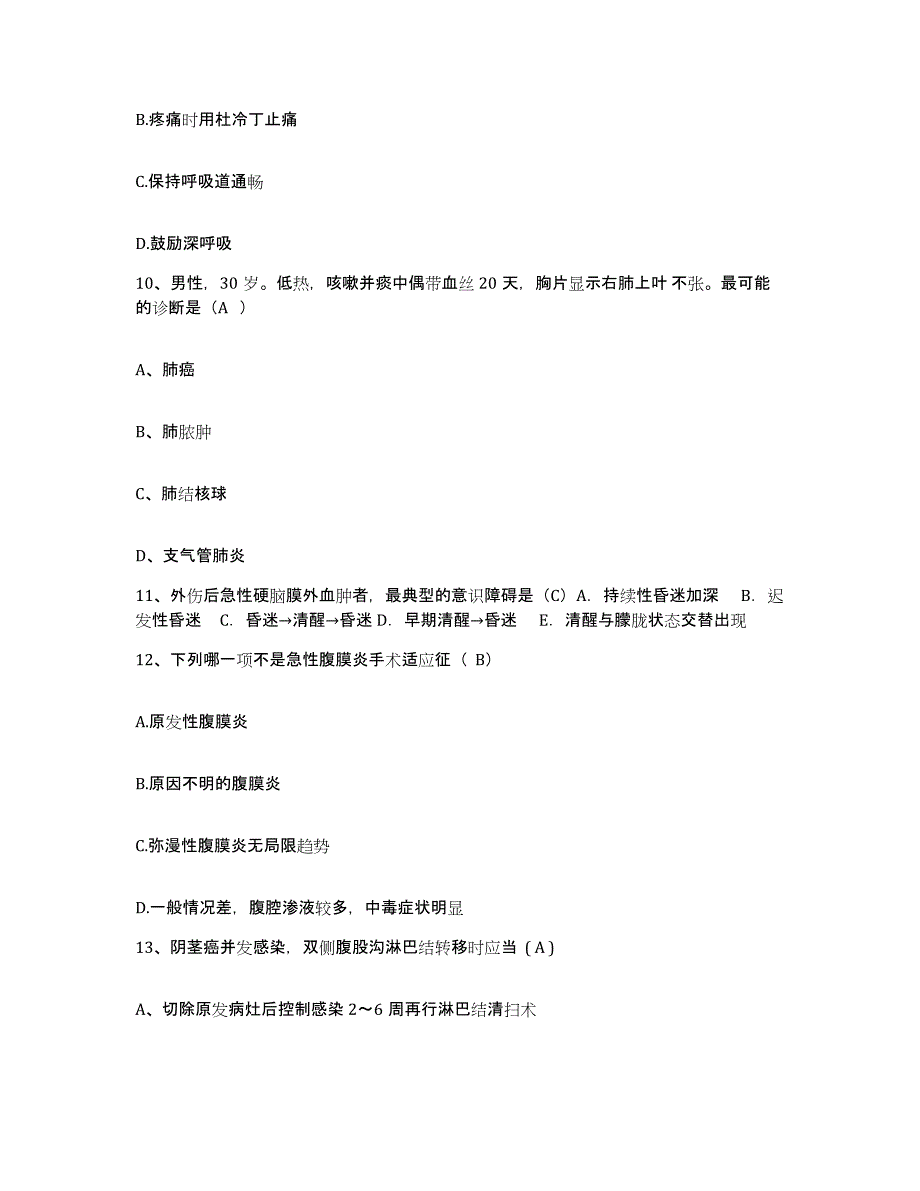 B.疼痛时用杜冷丁止痛

C.保持呼吸道通畅

D.鼓励深呼吸

10、男性，30 岁。低热，咳嗽并痰中偶带血丝 20 天，胸片显示右肺上叶 不张。最可能的诊断是（A ）

A、肺癌

B、肺脓肿

C、肺结核球

D、支气管肺炎

11、外伤后急性硬脑膜外血肿者，最典型的意识障碍是（C）A. 持续性昏迷加深 B. 迟发性昏迷 C. 昏迷→清醒→昏迷 D. 早期清醒→昏迷 E. 清醒与朦胧状态交替出现

12、下列哪一项不是急性腹膜炎手术适应征（ B)

A.原发性腹膜炎

B.原因不明的腹膜炎

C.弥漫性腹膜炎无局限趋势

D.一般情况差，腹腔渗液较多，中毒症状明显

13、阴茎癌并发感染，双侧腹股沟淋巴结转移时应当（A）

A、切除原发病灶后控制感染 2～6 周再行淋巴结清扫术